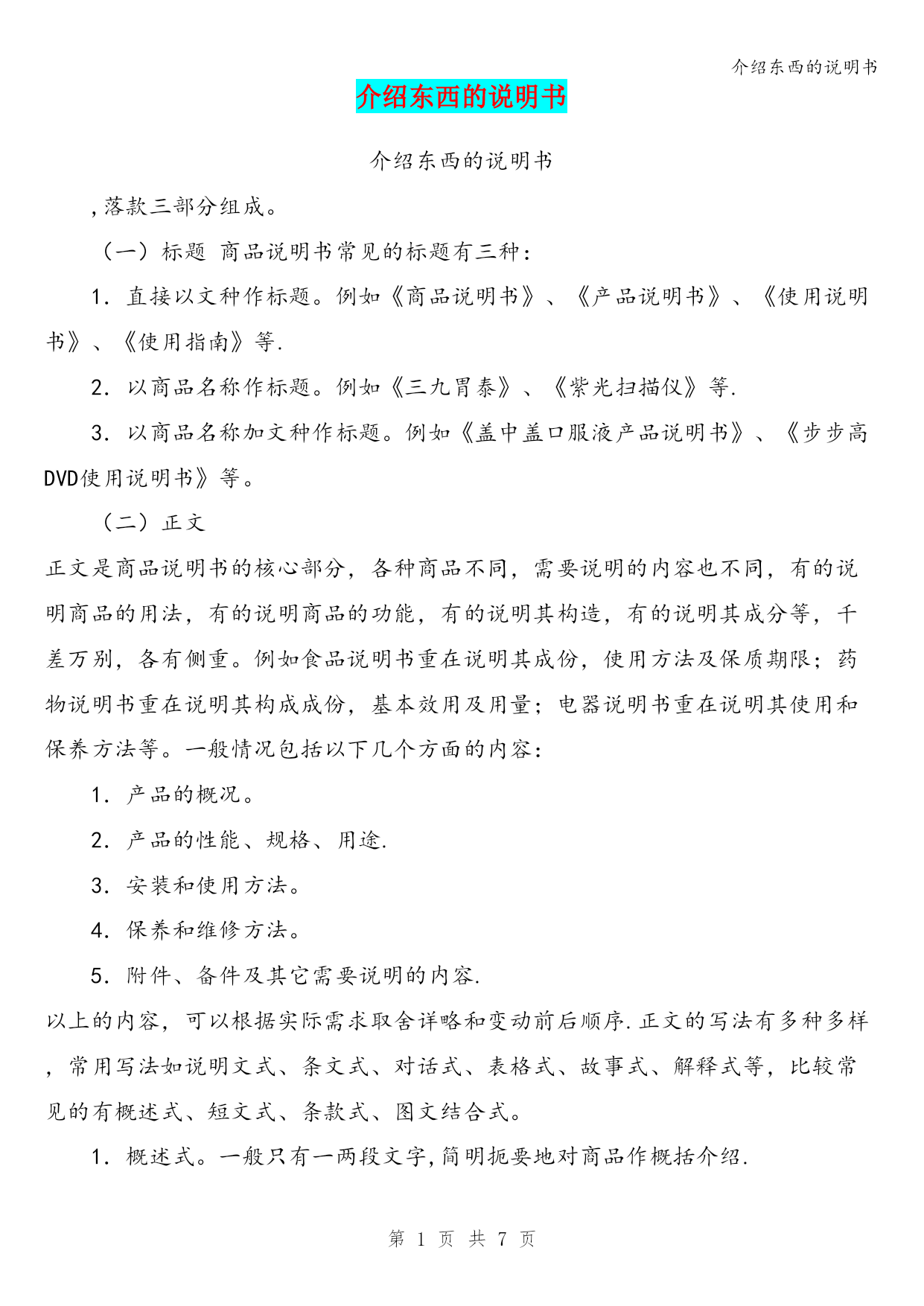 介绍东西的说明书

介绍东西的说明书

介绍东西的说明书

,落款三部分组成。

（一）标题 商品说明书常见的标题有三种：

1. 直接以文种作标题。例如《商品说明书》、《产品说明书》、《使用说明书》、《使用指南》等.

2. 以商品名称作标题。例如《三九胃泰》、《紫光扫描仪》等.

3. 以商品名称加文种作标题。例如《盖中盖口服液产品说明书》、《步步高DVD使用说明书》等。

（二）正文

正文是商品说明书的核心部分，各种商品不同，需要说明的内容也不同，有的说明商品的用法，有的说明商品的功能，有的说明其构造，有的说明其成分等，千差万别，各有侧重。例如食品说明书重在说明其成份，使用方法及保质期限；药物说明书重在说明其构成成份，基本效用及用量；电器说明书重在说明其使用和保养方法等。一般情况包括以下几个方面的内容：

1. 产品的概况。

2. 产品的性能、规格、用途.

3. 安装和使用方法。

4. 保养和维修方法。

5. 附件、备件及其它需要说明的内容.

以上的内容，可以根据实际需求取舍详略和变动前后顺序.正文的写法有多种多样，常用写法如说明文式、条文式、对话式、表格式、故事式、解释式等，比较常见的有概述式、短文式、条款式、图文结合式。

1. 概述式。一般只有一两段文字,简明扼要地对商品作概括介绍.

第 1 页 共 7 页